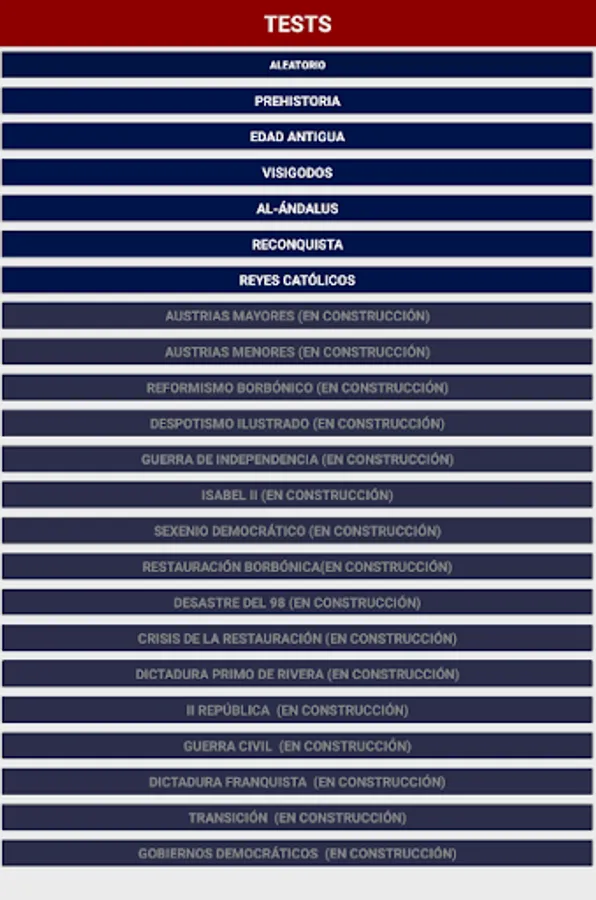 TESTS

ALEATORIO

PREHISTORIA

EDAD ANTIGUA

VISIGODOS

AL-ÁNDALUS

RECONQUISTA

REYES CATÓLICOS

AUSTRIAS MAYORES (EN CONSTRUCCIÓN)

AUSTRIAS MENORES (EN CONSTRUCCIÓN)

REFORMISMO BORBÓNICO (EN CONSTRUCCIÓN)

DESPOTISMO ILUSTRADO (EN CONSTRUCCIÓN)

GUERRA DE INDEPENDENCIA (EN CONSTRUCCIÓN)

ISABEL II (EN CONSTRUCCIÓN)

SEXENIO DEMOCRÁTICO (EN CONSTRUCCIÓN)

RESTAURACIÓN BORBÓNICA(EN CONSTRUCCIÓN)

DESASTRE DEL 98 (EN CONSTRUCCIÓN)

CRISIS DE LA RESTAURACIÓN (EN CONSTRUCCIÓN)

DICTADURA PRIMO DE RIVERA (EN CONSTRUCCIÓN)

II REPÚBLICA (EN CONSTRUCCIÓN)

GUERRA CIVIL (EN CONSTRUCCIÓN)

DICTADURA FRANQUISTA (EN CONSTRUCCIÓN)

TRANSICIÓN (EN CONSTRUCCIÓN)

GOBIERNOS DEMOCRÁTICOS (EN CONSTRUCCIÓN)